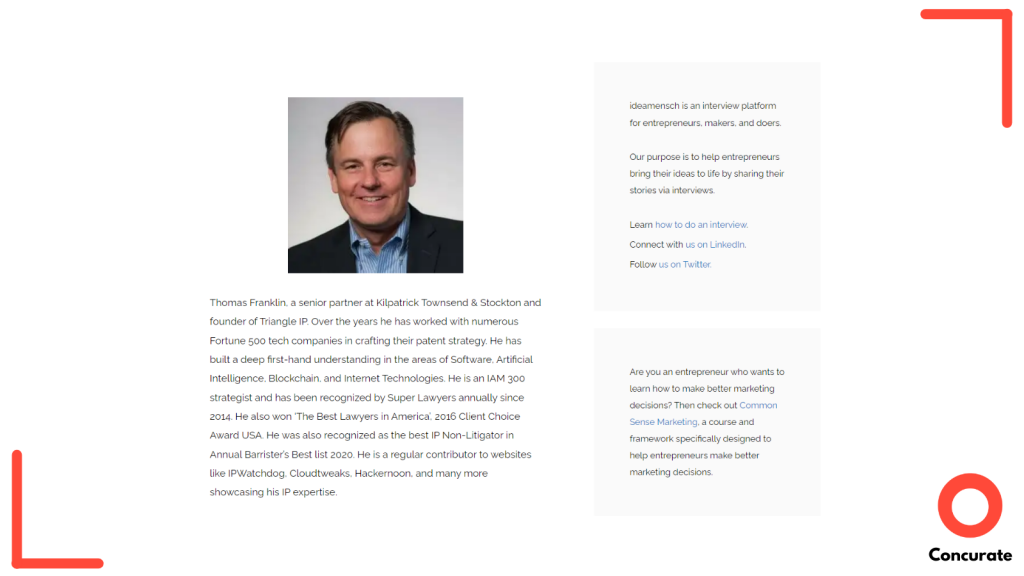 Thomas Franklin, a senior partner at Kilpatrick Townsend & Stockton and founder of Triangle IP. Over the years he has worked with numerous Fortune 500 tech companies in crafting their patent strategy. He has built a deep first-hand understanding in the areas of Software, Artificial Intelligence, Blockchain, and Internet Technologies. He is an IAM 300 strategist and has been recognized by Super Lawyers annually since 2014. He also won 'The Best Lawyers in America', 2016 Client Choice Award USA. He was also recognized as the best IP Non-Litigator in Annual Barrister's Best list 2020. He is a regular contributor to websites like IPWatchdog, Cloudtweaks, Hackernoon, and many more showcasing his IP expertise.

ideamensch is an interview platform for entrepreneurs, makers, and doers.

Our purpose is to help entrepreneurs bring their ideas to life by sharing their stories via interviews.

Learn how to do an interview.
Connect with us on LinkedIn.
Follow us on Twitter.

Are you an entrepreneur who wants to learn how to make better marketing decisions? Then check out Common Sense Marketing, a course and framework specifically designed to help entrepreneurs make better marketing decisions.

Concurate